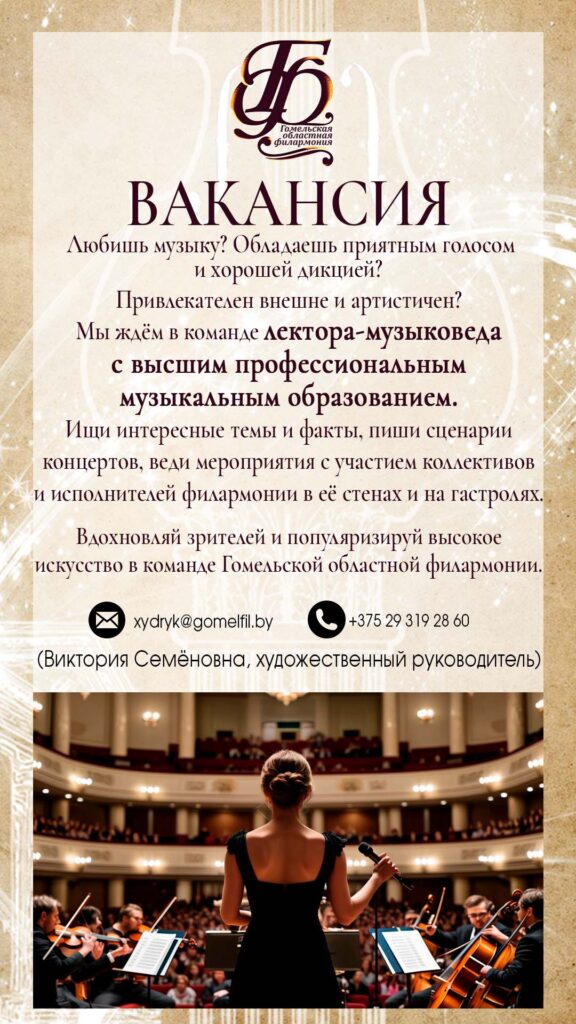 Гомельская областная филармония

ВАКАНСИЯ

Любишь музыку? Обладаешь приятным голосом и хорошей дикцией?

Привлекателен внешне и артистичен?

Мы ждём в команде лектора-музыковеда с высшим профессиональным музыкальным образованием.

Ищи интересные темы и факты, пиши сценарии концертов, веди мероприятия с участием коллективов и исполнителей филармонии в её стенах и на гастролях.

Вдохновляй зрителей и популяризируй высокое искусство в команде Гомельской областной филармонии.

xydryk@gomelfil.by

+375 29 319 28 60

(Виктория Семёновна, художественный руководитель)